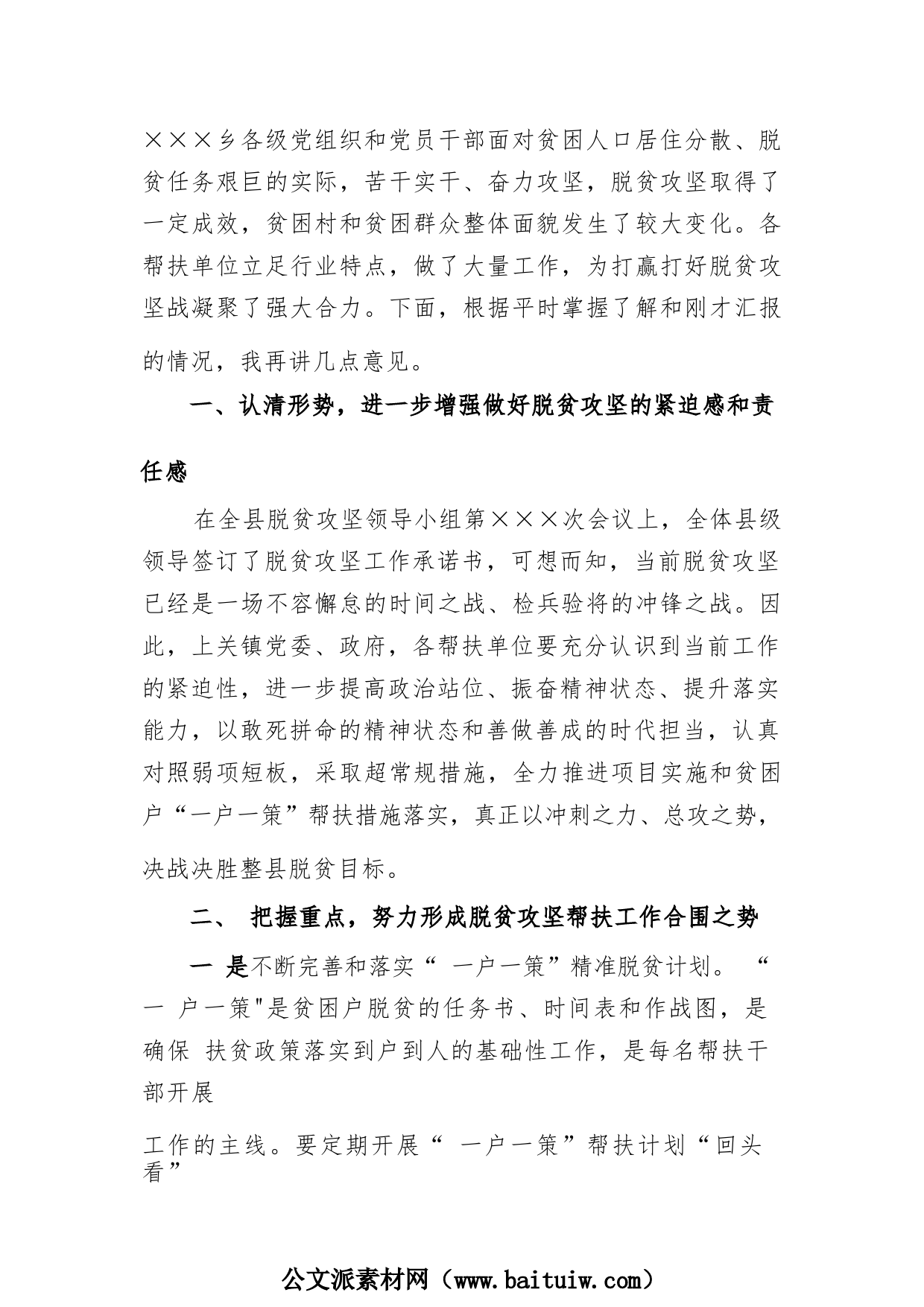 ×××乡各级党组织和党员干部面对贫困人口居住分散、脱贫任务艰巨的实际，苦干实干、奋力攻坚，脱贫攻坚取得了一定成效，贫困村和贫困群众整体面貌发生了较大变化。各帮扶单位立足行业特点，做了大量工作，为打赢打好脱贫攻坚战凝聚了强大合力。下面，根据平时掌握了解和刚才汇报的情况，我再讲几点意见。

一、认清形势，进一步增强做好脱贫攻坚的紧迫感和责任感

在全县脱贫攻坚领导小组第×××次会议上，全体县级领导签订了脱贫攻坚工作承诺书，可想而知，当前脱贫攻坚已经是一场不容懈怠的时间之战、检兵验将的冲锋之战。因此，上关镇党委、政府，各帮扶单位要充分认识到当前工作的紧迫性，进一步提高政治站位、振奋精神状态、提升落实能力，以敢死拼命的精神状态和善做善成的时代担当，认真对照弱项短板，采取超常规措施，全力推进项目实施和贫困户“一户一策”帮扶措施落实，真正以冲刺之力、总攻之势，决战决胜整县脱贫目标。

二、 把握重点，努力形成脱贫攻坚帮扶工作合围之势

一 是不断完善和落实“ 一户一策”精准脱贫计划。 “一 户一策"是贫困户脱贫的任务书、时间表和作战图，是确保 扶贫政策落实到户到人的基础性工作，是每名帮扶干部开展

工作的主线。要定期开展“ 一户一策”帮扶计划“回头看”

公文派素材网（www.baituiw.com）